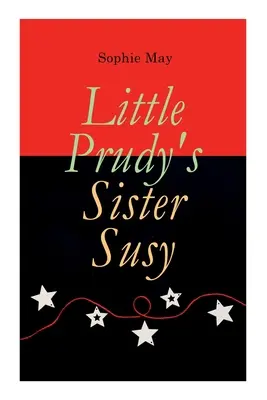 Sophie May

Little Prudy's Sister Susy